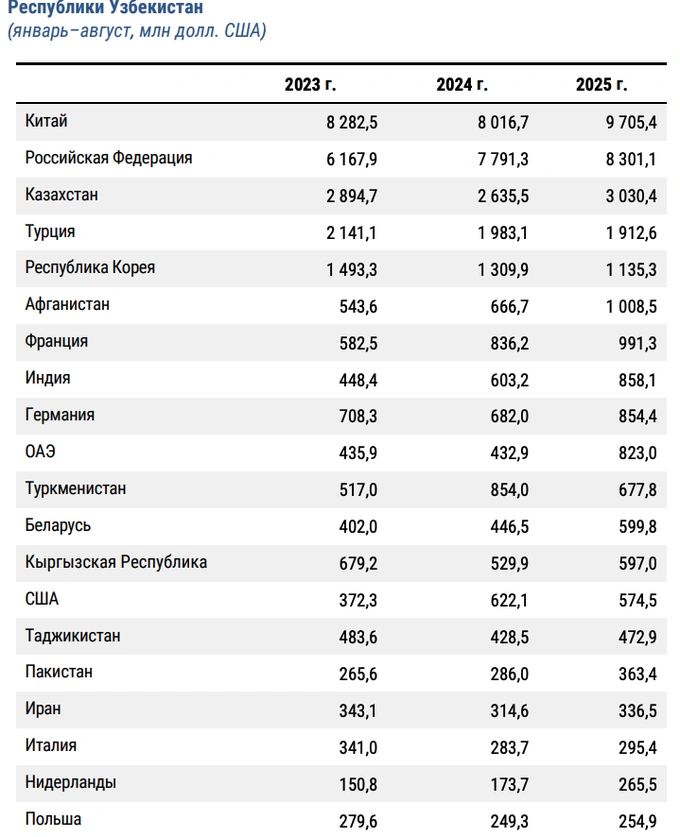 Республики Узбекистан
(январь–август, млн долл. США)

| | 2023 г. | 2024 г. | 2025 г. |
|---|---|---|---|
| Китай | 8 282,5 | 8 016,7 | 9 705,4 |
| Российская Федерация | 6 167,9 | 7 791,3 | 8 301,1 |
| Казахстан | 2 894,7 | 2 635,5 | 3 030,4 |
| Турция | 2 141,1 | 1 983,1 | 1 912,6 |
| Республика Корея | 1 493,3 | 1 309,9 | 1 135,3 |
| Афганистан | 543,6 | 666,7 | 1 008,5 |
| Франция | 582,5 | 836,2 | 991,3 |
| Индия | 448,4 | 603,2 | 858,1 |
| Германия | 708,3 | 682,0 | 854,4 |
| ОАЭ | 435,9 | 432,9 | 823,0 |
| Туркменистан | 517,0 | 854,0 | 677,8 |
| Беларусь | 402,0 | 446,5 | 599,8 |
| Кыргызская Республика | 679,2 | 529,9 | 597,0 |
| США | 372,3 | 622,1 | 574,5 |
| Таджикистан | 483,6 | 428,5 | 472,9 |
| Пакистан | 265,6 | 286,0 | 363,4 |
| Иран | 343,1 | 314,6 | 336,5 |
| Италия | 341,0 | 283,7 | 295,4 |
| Нидерланды | 150,8 | 173,7 | 265,5 |
| Польша | 279,6 | 249,3 | 254,9 |